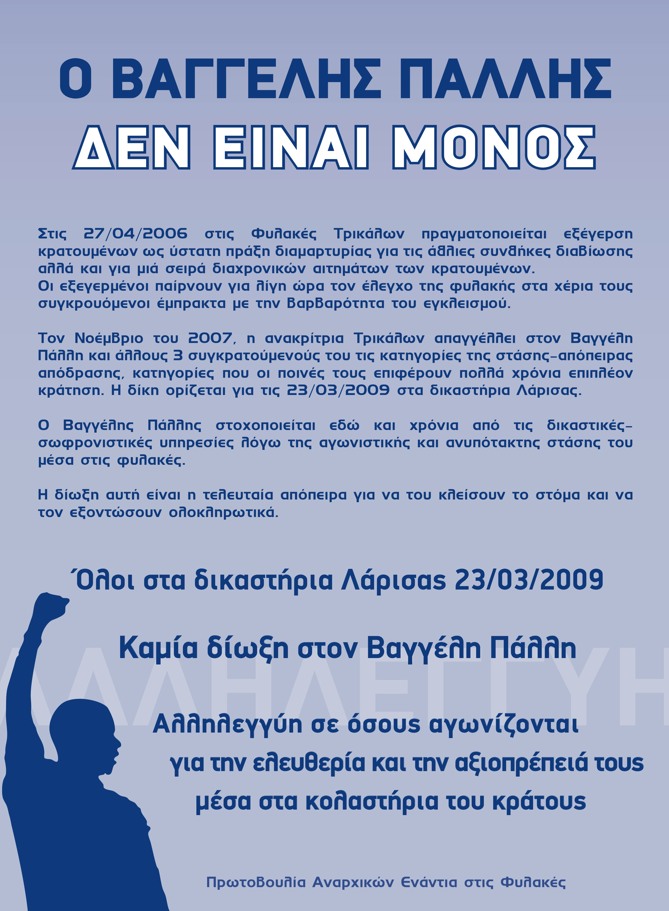 Ο ΒΑΓΓΕΛΗΣ ΠΑΛΛΗΣ
ΔΕΝ ΕΙΝΑΙ ΜΟΝΟΣ

Στις 27/04/2006 στις Φυλακές Τρικάλων πραγματοποιείται εξέγερση κρατουμένων ως ύστατη πράξη διαμαρτυρίας για τις άθλιες συνθήκες διαβίωσης αλλά και για μιά σειρά διαχρονικών αιτημάτων των κρατουμένων. Οι εξεγερμένοι παίρνουν για λίγη ώρα τον έλεγχο της φυλακής στα χέρια τους συγκρουόμενοι έμπρακτα με την βαρβαρότητα του εγκλεισμού.

Τον Νοέμβριο του 2007, η ανακρίτρια Τρικάλων απαγγέλλει στον Βαγγέλη Πάλλη και άλλους 3 συγκρατούμενούς του τις κατηγορίες της στάσης-απόπειρας απόδρασης, κατηγορίες που οι ποινές τους επιφέρουν πολλά χρόνια επιπλέον κράτηση. Η δίκη ορίζεται για τις 23/03/2009 στα δικαστήρια Λάρισας.

Ο Βαγγέλης Πάλλης στοχοποιείται εδώ και χρόνια από τις δικαστικές-σωφρονιστικές υπηρεσίες λόγω της αγωνιστικής και ανυπότακτης στάσης του μέσα στις φυλακές.

Η δίωξη αυτή είναι η τελευταία απόπειρα για να του κλείσουν το στόμα και να τον εξοντώσουν ολοκληρωτικά.

Όλοι στα δικαστήρια Λάρισας 23/03/2009

Καμία δίωξη στον Βαγγέλη Πάλλη

ΑΛΛΗΛΕΓΓΥΗ

Αλληλεγγύη σε όσους αγωνίζονται για την ελευθερία και την αξιοπρέπειά τους μέσα στα κολαστήρια του κράτους

Πρωτοβουλία Αναρχικών Ενάντια στις Φυλακές